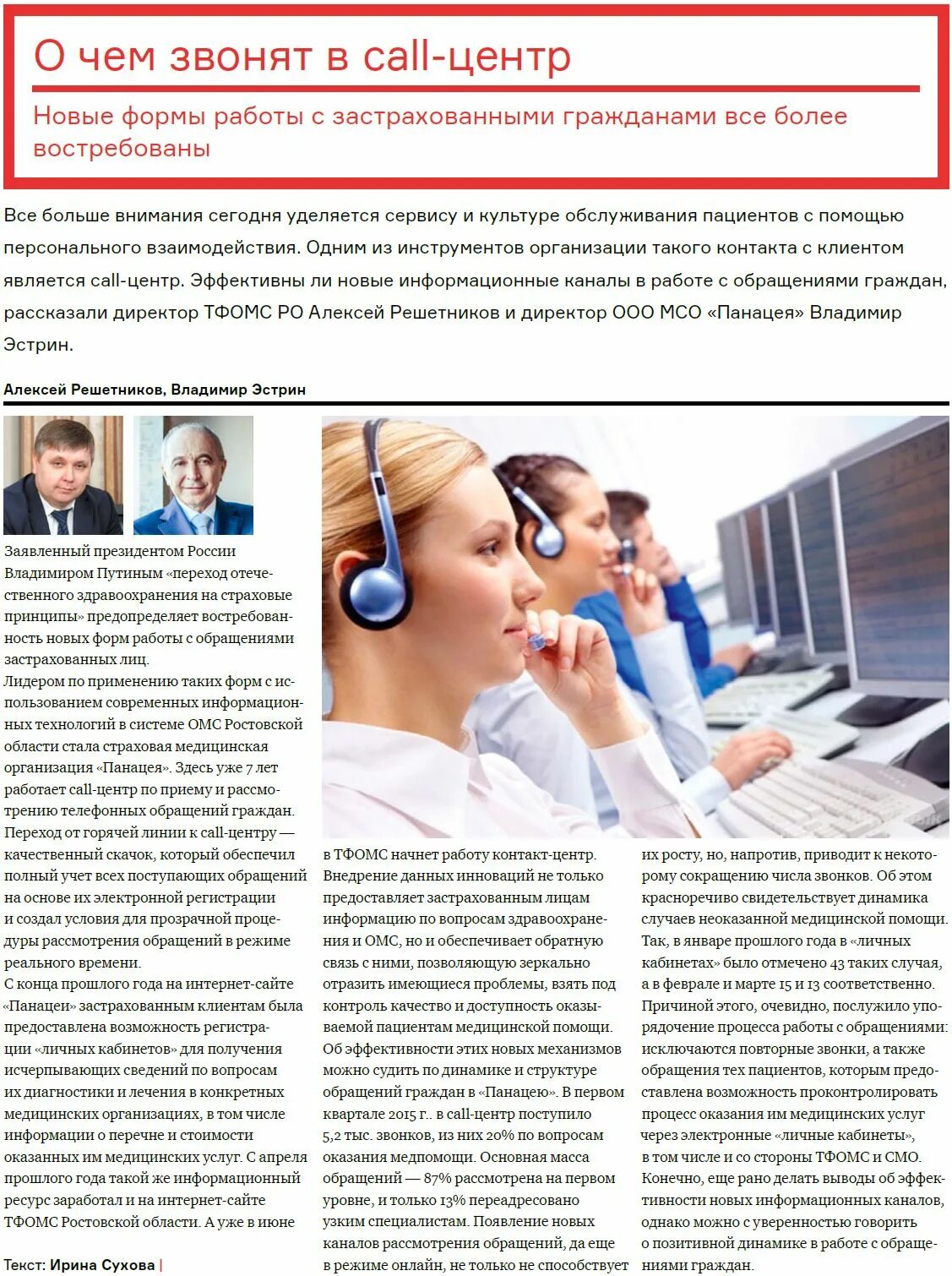 О чем звонят в call-центр

Новые формы работы с застрахованными гражданами все более востребованы

Все больше внимания сегодня уделяется сервису и культуре обслуживания пациентов с помощью персонального взаимодействия. Одним из инструментов организации такого контакта с клиентом является call-центр. Эффективны ли новые информационные каналы в работе с обращениями граждан, рассказали директор ТФОМС РО Алексей Решетников и директор ООО МСО «Панацея» Владимир Эстрин.

Алексей Решетников, Владимир Эстрин

Заявленный президентом России Владимиром Путиным «переход отечественного здравоохранения на страховые принципы» предопределяет востребованность новых форм работы с обращениями застрахованных лиц.

Лидером по применению таких форм с использованием современных информационных технологий в системе ОМС Ростовской области стала страховая медицинская организация «Панацея». Здесь уже 7 лет работает call-центр по приему и рассмотрению телефонных обращений граждан. Переход от горячей линии к call-центру — качественный скачок, который обеспечил полный учет всех поступающих обращений на основе их электронной регистрации и создал условия для прозрачной процедуры рассмотрения обращений в режиме реального времени.

С конца прошлого года на интернет-сайте «Панацеи» застрахованным клиентам была предоставлена возможность регистрации «личных кабинетов» для получения исчерпывающих сведений по вопросам их диагностики и лечения в конкретных медицинских организациях, в том числе информации о перечне и стоимости оказанных им медицинских услуг. С апреля прошлого года такой же информационный ресурс заработал и на интернет-сайте ТФОМС Ростовской области. А уже в июне

Текст: Ирина Сухова |

в ТФОМС начнет работу контакт-центр. Внедрение данных инноваций не только предоставляет застрахованным лицам информацию по вопросам здравоохранения и ОМС, но и обеспечивает обратную связь с ними, позволяющую зеркально отразить имеющиеся проблемы, взять под контроль качество и доступность оказываемой пациентам медицинской помощи. Об эффективности этих новых механизмов можно судить по динамике и структуре обращений граждан в «Панацею». В первом квартале 2015 г.. в call-центр поступило 5,2 тыс. звонков, из них 20% по вопросам оказания медпомощи. Основная масса обращений — 87% рассмотрена на первом уровне, и только 13% переадресовано узким специалистам. Появление новых каналов рассмотрения обращений, да еще в режиме онлайн, не только не способствует

их росту, но, напротив, приводит к некоторому сокращению числа звонков. Об этом красноречиво свидетельствует динамика случаев неоказанной медицинской помощи. Так, в январе прошлого года в «личных кабинетах» было отмечено 43 таких случая, а в феврале и марте 15 и 13 соответственно. Причиной этого, очевидно, послужило упорядочение процесса работы с обращениями: исключаются повторные звонки, а также обращения тех пациентов, которым предоставлена возможность проконтролировать процесс оказания им медицинских услуг через электронные «личные кабинеты», в том числе и со стороны ТФОМС и СМО. Конечно, еще рано делать выводы об эффективности новых информационных каналов, однако можно с уверенностью говорить о позитивной динамике в работе с обращениями граждан.